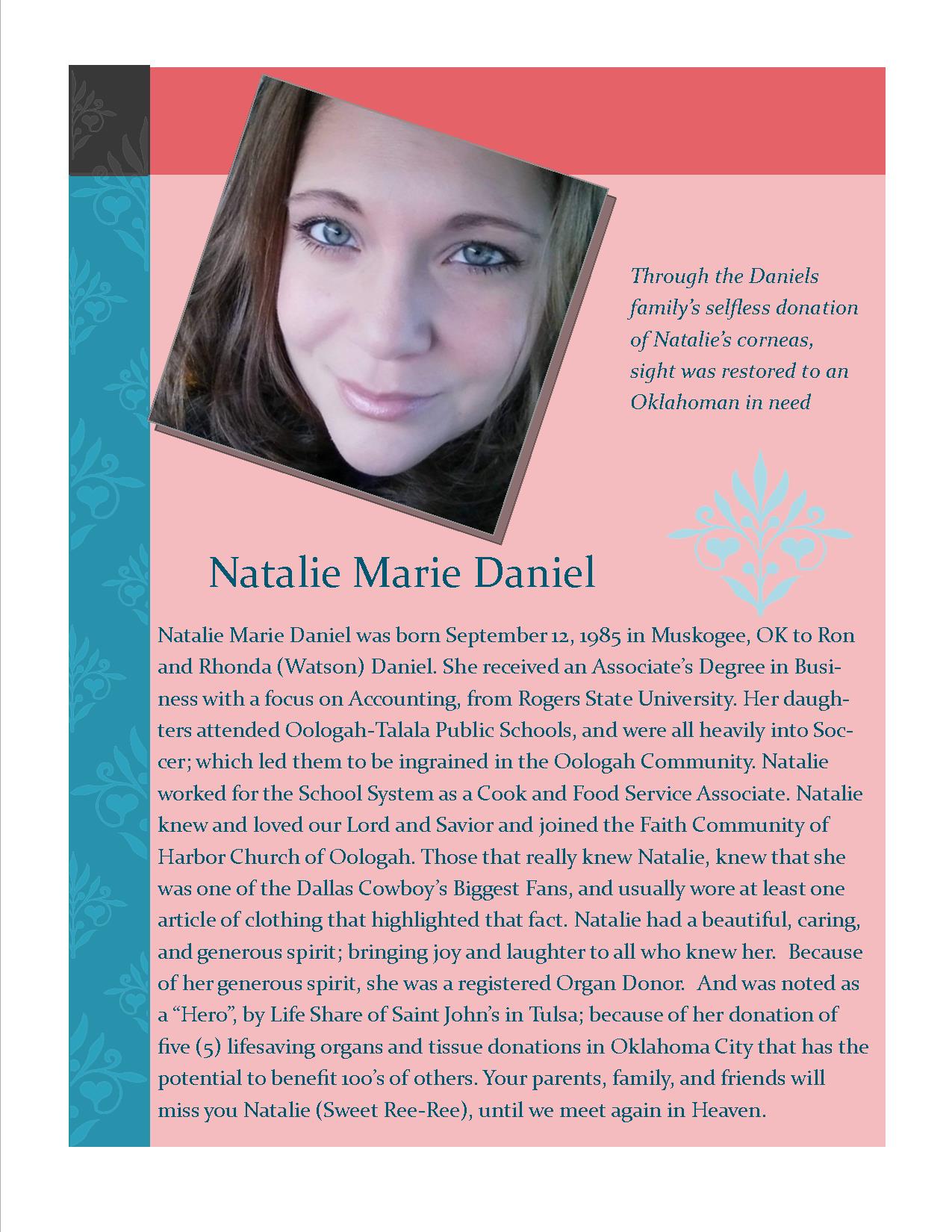 Through the Daniels family's selfless donation of Natalie's corneas, sight was restored to an Oklahoman in need

Natalie Marie Daniel

Natalie Marie Daniel was born September 12, 1985 in Muskogee, OK to Ron and Rhonda (Watson) Daniel. She received an Associate's Degree in Business with a focus on Accounting, from Rogers State University. Her daughters attended Oologah-Talala Public Schools, and were all heavily into Soccer; which led them to be ingrained in the Oologah Community. Natalie worked for the School System as a Cook and Food Service Associate. Natalie knew and loved our Lord and Savior and joined the Faith Community of Harbor Church of Oologah. Those that really knew Natalie, knew that she was one of the Dallas Cowboy's Biggest Fans, and usually wore at least one article of clothing that highlighted that fact. Natalie had a beautiful, caring, and generous spirit; bringing joy and laughter to all who knew her. Because of her generous spirit, she was a registered Organ Donor. And was noted as a "Hero", by Life Share of Saint John's in Tulsa; because of her donation of five (5) lifesaving organs and tissue donations in Oklahoma City that has the potential to benefit 100's of others. Your parents, family, and friends will miss you Natalie (Sweet Ree-Ree), until we meet again in Heaven.